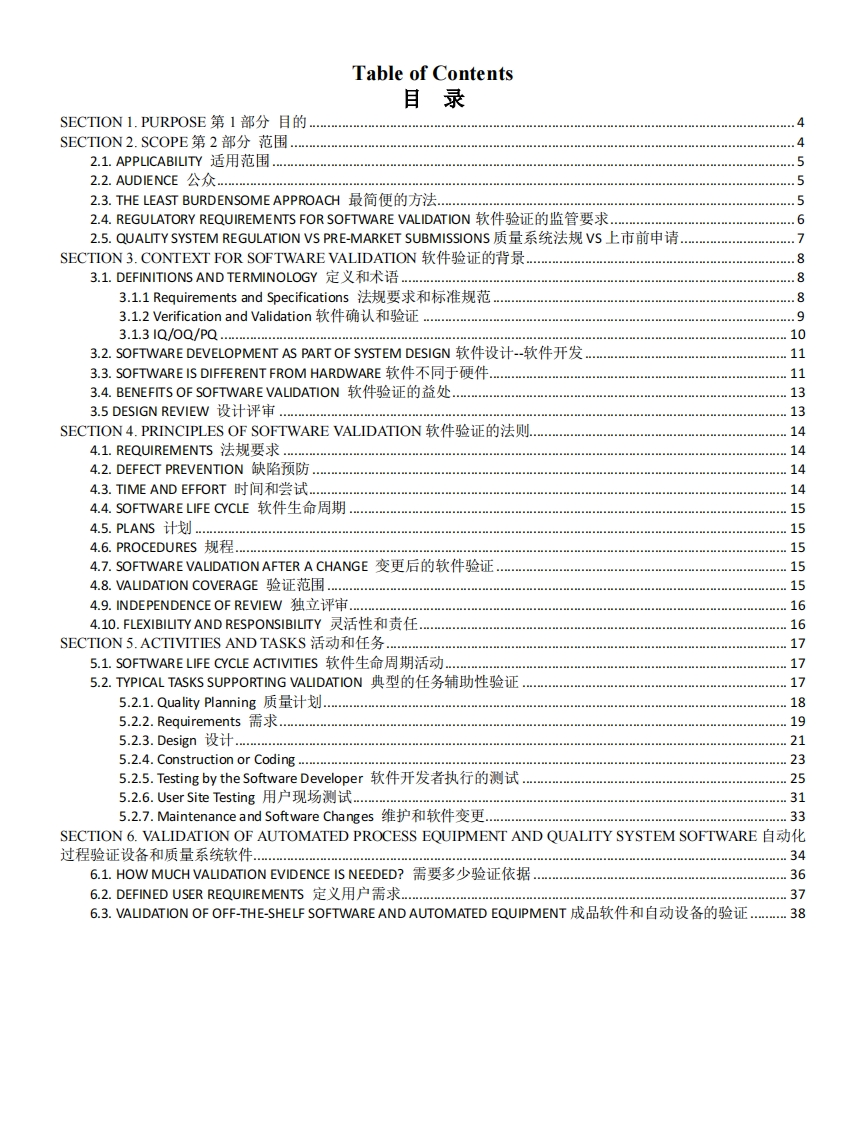 Table of Contents
目 录

SECTION 1. PURPOSE 第 1 部分 目的 ........ 4
SECTION 2. SCOPE 第 2 部分 范围 ........ 4
2.1. APPLICABILITY 适用范围 ........ 5
2.2. AUDIENCE 公众 ........ 5
2.3. THE LEAST BURDENSOME APPROACH 最简便的方法 ........ 5
2.4. REGULATORY REQUIREMENTS FOR SOFTWARE VALIDATION 软件验证的监管要求 ........ 6
2.5. QUALITY SYSTEM REGULATION VS PRE-MARKET SUBMISSIONS 质量系统法规 VS 上市前申请 ........ 7
SECTION 3. CONTEXT FOR SOFTWARE VALIDATION 软件验证的背景 ........ 8
3.1. DEFINITIONS AND TERMINOLOGY 定义和术语 ........ 8
3.1.1 Requirements and Specifications 法规要求和标准规范 ........ 8
3.1.2 Verification and Validation 软件确认和验证 ........ 9
3.1.3 IQ/OQ/PQ ........ 10
3.2. SOFTWARE DEVELOPMENT AS PART OF SYSTEM DESIGN 软件设计--软件开发 ........ 11
3.3. SOFTWARE IS DIFFERENT FROM HARDWARE 软件不同于硬件 ........ 11
3.4. BENEFITS OF SOFTWARE VALIDATION 软件验证的益处 ........ 13
3.5 DESIGN REVIEW 设计评审 ........ 13
SECTION 4. PRINCIPLES OF SOFTWARE VALIDATION 软件验证的法则 ........ 14
4.1. REQUIREMENTS 法规要求 ........ 14
4.2. DEFECT PREVENTION 缺陷预防 ........ 14
4.3. TIME AND EFFORT 时间和尝试 ........ 14
4.4. SOFTWARE LIFE CYCLE 软件生命周期 ........ 15
4.5. PLANS 计划 ........ 15
4.6. PROCEDURES 规程 ........ 15
4.7. SOFTWARE VALIDATION AFTER A CHANGE 变更后的软件验证 ........ 15
4.8. VALIDATION COVERAGE 验证范围 ........ 15
4.9. INDEPENDENCE OF REVIEW 独立评审 ........ 16
4.10. FLEXIBILITY AND RESPONSIBILITY 灵活性和责任 ........ 16
SECTION 5. ACTIVITIES AND TASKS 活动和任务 ........ 17
5.1. SOFTWARE LIFE CYCLE ACTIVITIES 软件生命周期活动 ........ 17
5.2. TYPICAL TASKS SUPPORTING VALIDATION 典型的任务辅助性验证 ........ 17
5.2.1. Quality Planning 质量计划 ........ 18
5.2.2. Requirements 需求 ........ 19
5.2.3. Design 设计 ........ 21
5.2.4. Construction or Coding ........ 23
5.2.5. Testing by the Software Developer 软件开发者执行的测试 ........ 25
5.2.6. User Site Testing 用户现场测试 ........ 31
5.2.7. Maintenance and Software Changes 维护和软件变更 ........ 33
SECTION 6. VALIDATION OF AUTOMATED PROCESS EQUIPMENT AND QUALITY SYSTEM SOFTWARE 自动化过程验证设备和质量系统软件 ........ 34
6.1. HOW MUCH VALIDATION EVIDENCE IS NEEDED? 需要多少验证依据 ........ 36
6.2. DEFINED USER REQUIREMENTS 定义用户需求 ........ 37
6.3. VALIDATION OF OFF-THE-SHELF SOFTWARE AND AUTOMATED EQUIPMENT 成品软件和自动设备的验证 ........ 38